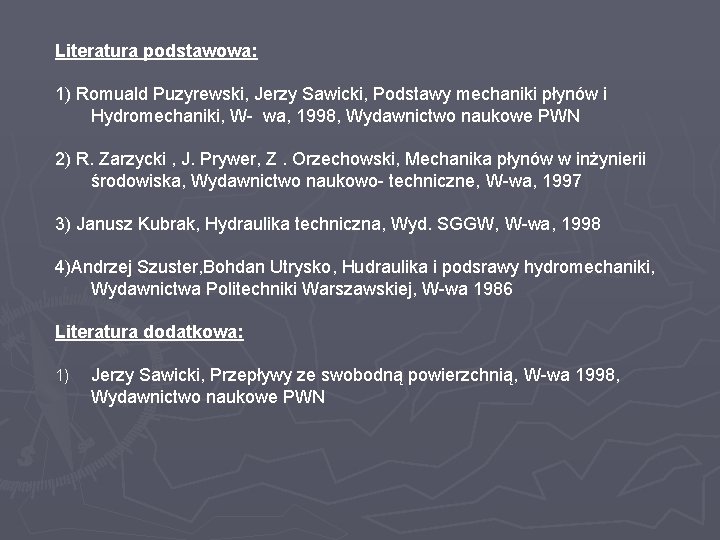 Literatura podstawowa:

1) Romuald Puzyrewski, Jerzy Sawicki, Podstawy mechaniki płynów i Hydromechaniki, W- wa, 1998, Wydawnictwo naukowe PWN

2) R. Zarzycki , J. Prywer, Z . Orzechowski, Mechanika płynów w inżynierii środowiska, Wydawnictwo naukowo- techniczne, W-wa, 1997

3) Janusz Kubrak, Hydraulika techniczna, Wyd. SGGW, W-wa, 1998

4)Andrzej Szuster,Bohdan Utrysko, Hudraulika i podsrawy hydromechaniki, Wydawnictwa Politechniki Warszawskiej, W-wa 1986

Literatura dodatkowa:

1) Jerzy Sawicki, Przepływy ze swobodną powierzchnią, W-wa 1998, Wydawnictwo naukowe PWN